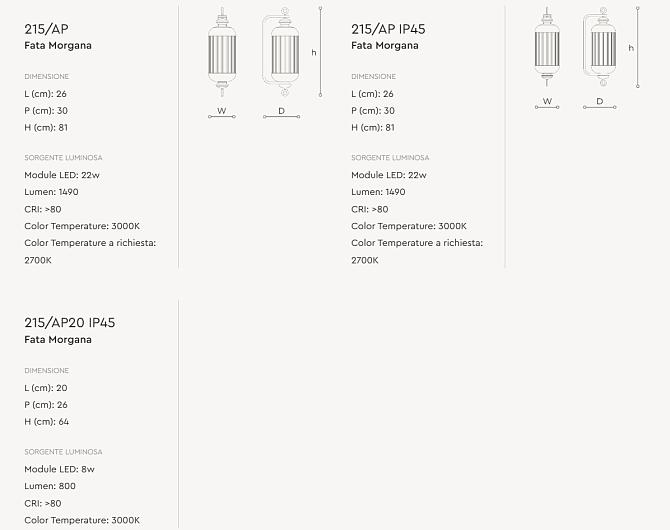 215/AP
Fata Morgana

DIMENSIONE
L (cm): 26
P (cm): 30
H (cm): 81

SORGENTE LUMINOSA
Module LED: 22w
Lumen: 1490
CRI: >80
Color Temperature: 3000K
Color Temperature a richiesta: 2700K

h
W
D

215/AP IP45
Fata Morgana

DIMENSIONE
L (cm): 26
P (cm): 30
H (cm): 81

SORGENTE LUMINOSA
Module LED: 22w
Lumen: 1490
CRI: >80
Color Temperature: 3000K
Color Temperature a richiesta: 2700K

h
W
D

215/AP20 IP45
Fata Morgana

DIMENSIONE
L (cm): 20
P (cm): 26
H (cm): 64

SORGENTE LUMINOSA
Module LED: 8w
Lumen: 800
CRI: >80
Color Temperature: 3000K